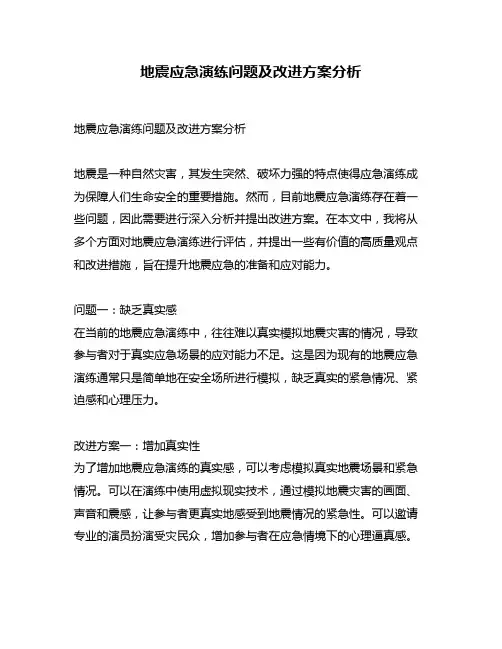 地震应急演练问题及改进方案分析

地震应急演练问题及改进方案分析

地震是一种自然灾害，其发生突然、破坏力强的特点使得应急演练成为保障人们生命安全的重要措施。然而，目前地震应急演练存在着一些问题，因此需要进行深入分析并提出改进方案。在本文中，我将从多个方面对地震应急演练进行评估，并提出一些有价值的高质量观点和改进措施，旨在提升地震应急的准备和应对能力。

问题一：缺乏真实感
在当前的地震应急演练中，往往难以真实模拟地震灾害的情况，导致参与者对于真实应急场景的应对能力不足。这是因为现有的地震应急演练通常只是简单地在安全场所进行模拟，缺乏真实的紧急情况、紧迫感和心理压力。

改进方案一：增加真实性
为了增加地震应急演练的真实感，可以考虑模拟真实地震场景和紧急情况。可以在演练中使用虚拟现实技术，通过模拟地震灾害的画面、声音和震感，让参与者更真实地感受到地震情况的紧急性。可以邀请专业的演员扮演受灾民众，增加参与者在应急情境下的心理逼真感。